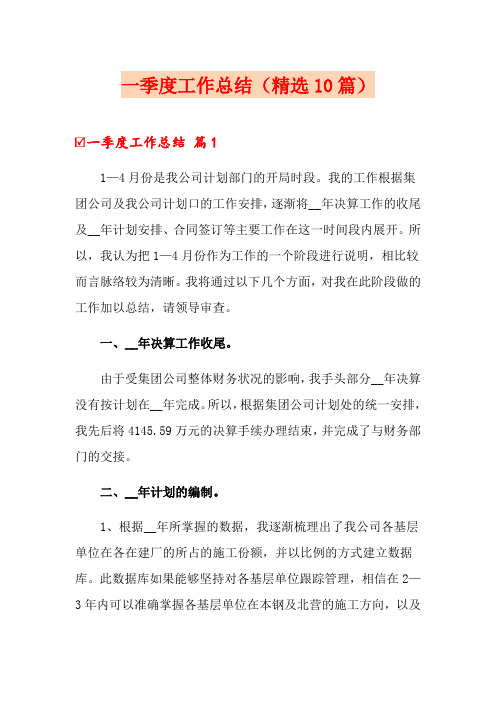 一季度工作总结（精选10篇）

☑一季度工作总结 篇1

1—4月份是我公司计划部门的开局时段。我的工作根据集团公司及我公司计划口的工作安排，逐渐将__年决算工作的收尾及__年计划安排、合同签订等主要工作在这一时间段内展开。所以，我认为把1—4月份作为工作的一个阶段进行说明，相比较而言脉络较为清晰。我将通过以下几个方面，对我在此阶段做的工作加以总结，请领导审查。

一、__年决算工作收尾。

由于受集团公司整体财务状况的影响，我手头部分__年决算没有按计划在__年完成。所以，根据集团公司计划处的统一安排，我先后将4145.59万元的决算手续办理结束，并完成了与财务部门的交接。

二、__年计划的编制。

1、根据__年所掌握的数据，我逐渐梳理出了我公司各基层单位在各在建厂的所占的施工份额，并以比例的方式建立数据库。此数据库如果能够坚持对各基层单位跟踪管理，相信在2—3年内可以准确掌握各基层单位在本钢及北营的施工方向，以及